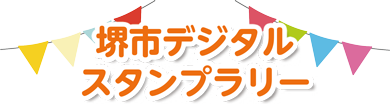 堺市デジタル
スタンプラリー